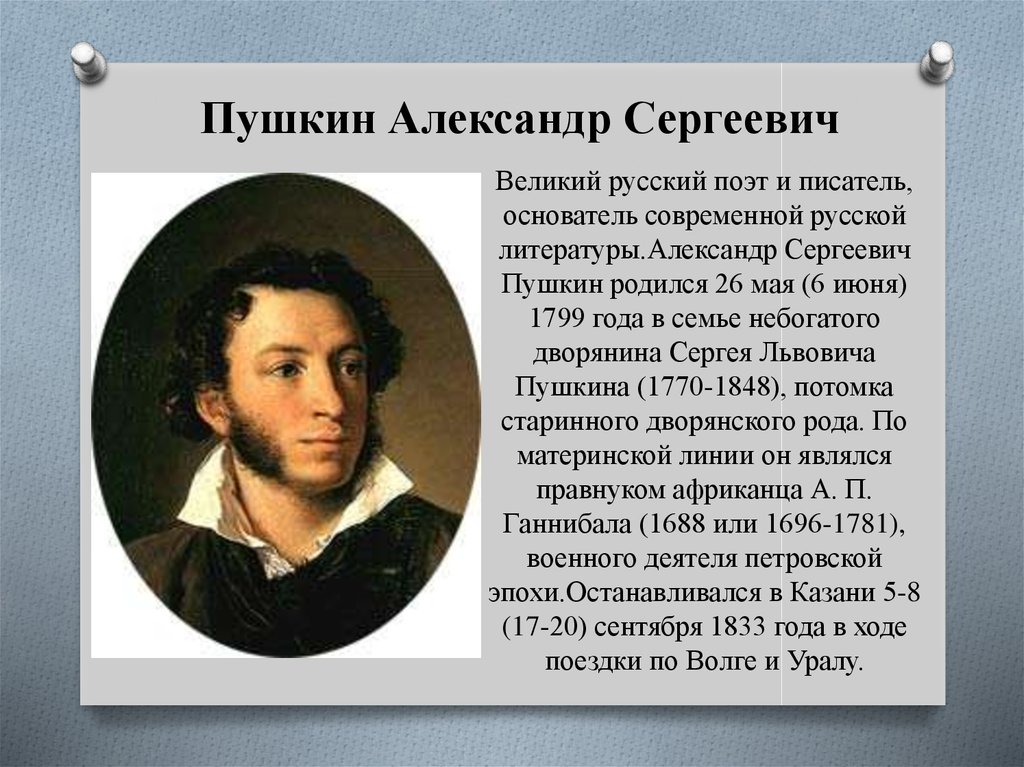 Пушкин Александр Сергеевич

Великий русский поэт и писатель, основатель современной русской литературы.Александр Сергеевич Пушкин родился 26 мая (6 июня) 1799 года в семье небогатого дворянина Сергея Львовича Пушкина (1770-1848), потомка старинного дворянского рода. По материнской линии он являлся правнуком африканца А. П. Ганнибала (1688 или 1696-1781), военного деятеля петровской эпохи.Останавливался в Казани 5-8 (17-20) сентября 1833 года в ходе поездки по Волге и Уралу.